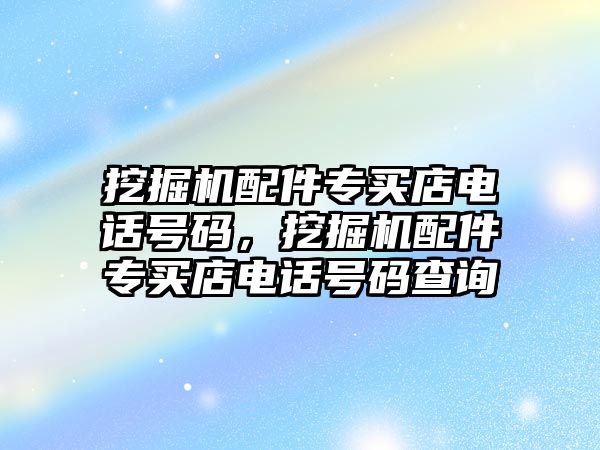 挖掘机配件专买店电话号码，挖掘机配件专买店电话号码查询